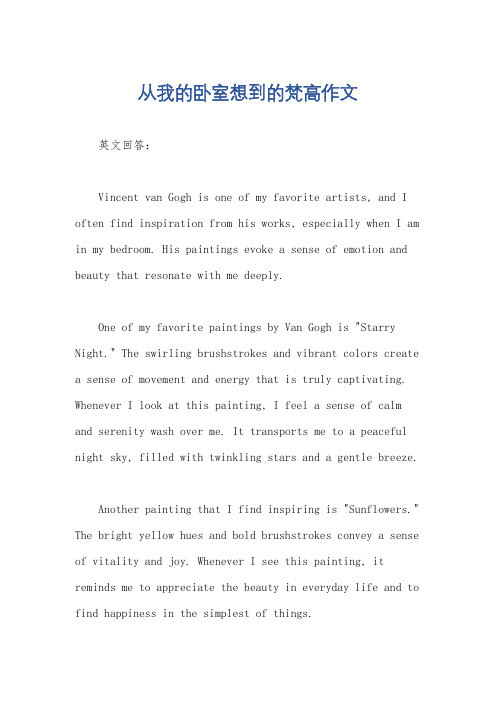 从我的卧室想到的梵高作文

英文回答：

Vincent van Gogh is one of my favorite artists, and I often find inspiration from his works, especially when I am in my bedroom. His paintings evoke a sense of emotion and beauty that resonate with me deeply.

One of my favorite paintings by Van Gogh is "Starry Night." The swirling brushstrokes and vibrant colors create a sense of movement and energy that is truly captivating. Whenever I look at this painting, I feel a sense of calm and serenity wash over me. It transports me to a peaceful night sky, filled with twinkling stars and a gentle breeze.

Another painting that I find inspiring is "Sunflowers." The bright yellow hues and bold brushstrokes convey a sense of vitality and joy. Whenever I see this painting, it reminds me to appreciate the beauty in everyday life and to find happiness in the simplest of things.